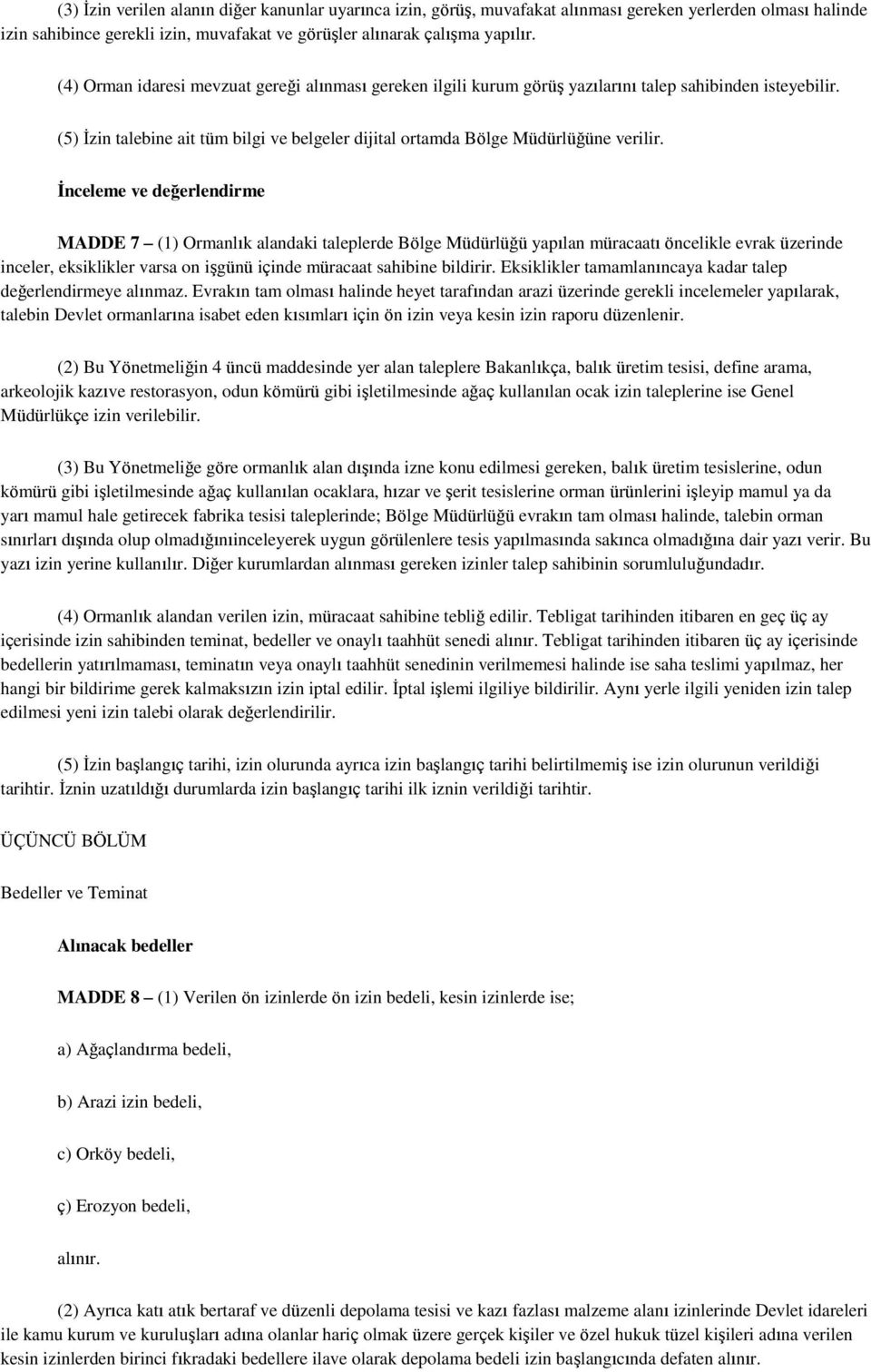 (3) İzin verilen alanın diğer kanunlar uyarınca izin, görüş, muvafakat alınması gereken yerlerden olması halinde izin sahibince gerekli izin, muvafakat ve görüşler alınarak çalışma yapılır.

(4) Orman idaresi mevzuat gereği alınması gereken ilgili kurum görüş yazılarını talep sahibinden isteyebilir.

(5) İzin talebine ait tüm bilgi ve belgeler dijital ortamda Bölge Müdürlüğüne verilir.

İnceleme ve değerlendirme

MADDE 7 – (1) Ormanlık alandaki taleplerde Bölge Müdürlüğü yapılan müracaatı öncelikle evrak üzerinde inceler, eksiklikler varsa on işgünü içinde müracaat sahibine bildirir. Eksiklikler tamamlanıncaya kadar talep değerlendirmeye alınmaz. Evrakın tam olması halinde heyet tarafından arazi üzerinde gerekli incelemeler yapılarak, talebin Devlet ormanlarına isabet eden kısımları için ön izin veya kesin izin raporu düzenlenir.

(2) Bu Yönetmeliğin 4 üncü maddesinde yer alan taleplere Bakanlıkça, balık üretim tesisi, define arama, arkeolojik kazıve restorasyon, odun kömürü gibi işletilmesinde ağaç kullanılan ocak izin taleplerine ise Genel Müdürlükçe izin verilebilir.

(3) Bu Yönetmeliğe göre ormanlık alan dışında izne konu edilmesi gereken, balık üretim tesislerine, odun kömürü gibi işletilmesinde ağaç kullanılan ocaklara, hızar ve şerit tesislerine orman ürünlerini işleyip mamul ya da yarı mamul hale getirecek fabrika tesisi taleplerinde; Bölge Müdürlüğü evrakın tam olması halinde, talebin orman sınırları dışında olup olmadığınıinceleyerek uygun görülenlere tesis yapılmasında sakınca olmadığına dair yazı verir. Bu yazı izin yerine kullanılır. Diğer kurumlardan alınması gereken izinler talep sahibinin sorumluluğundadır.

(4) Ormanlık alandan verilen izin, müracaat sahibine tebliğ edilir. Tebligat tarihinden itibaren en geç üç ay içerisinde izin sahibinden teminat, bedeller ve onaylı taahhüt senedi alınır. Tebligat tarihinden itibaren üç ay içerisinde bedellerin yatırılmaması, teminatın veya onaylı taahhüt senedinin verilmemesi halinde ise saha teslimi yapılmaz, her hangi bir bildirime gerek kalmaksızın izin iptal edilir. İptal işlemi ilgiliye bildirilir. Aynı yerle ilgili yeniden izin talep edilmesi yeni izin talebi olarak değerlendirilir.

(5) İzin başlangıç tarihi, izin olurunda ayrıca izin başlangıç tarihi belirtilmemiş ise izin olurunun verildiği tarihtir. İznin uzatıldığı durumlarda izin başlangıç tarihi ilk iznin verildiği tarihtir.

ÜÇÜNCÜ BÖLÜM

Bedeller ve Teminat

Alınacak bedeller

MADDE 8 – (1) Verilen ön izinlerde ön izin bedeli, kesin izinlerde ise;

a) Ağaçlandırma bedeli,

b) Arazi izin bedeli,

c) Orköy bedeli,

ç) Erozyon bedeli,

alınır.

(2) Ayrıca katı atık bertaraf ve düzenli depolama tesisi ve kazı fazlası malzeme alanı izinlerinde Devlet idareleri ile kamu kurum ve kuruluşları adına olanlar hariç olmak üzere gerçek kişiler ve özel hukuk tüzel kişileri adına verilen kesin izinlerden birinci fıkradaki bedellere ilave olarak depolama bedeli izin başlangıcında defaten alınır.